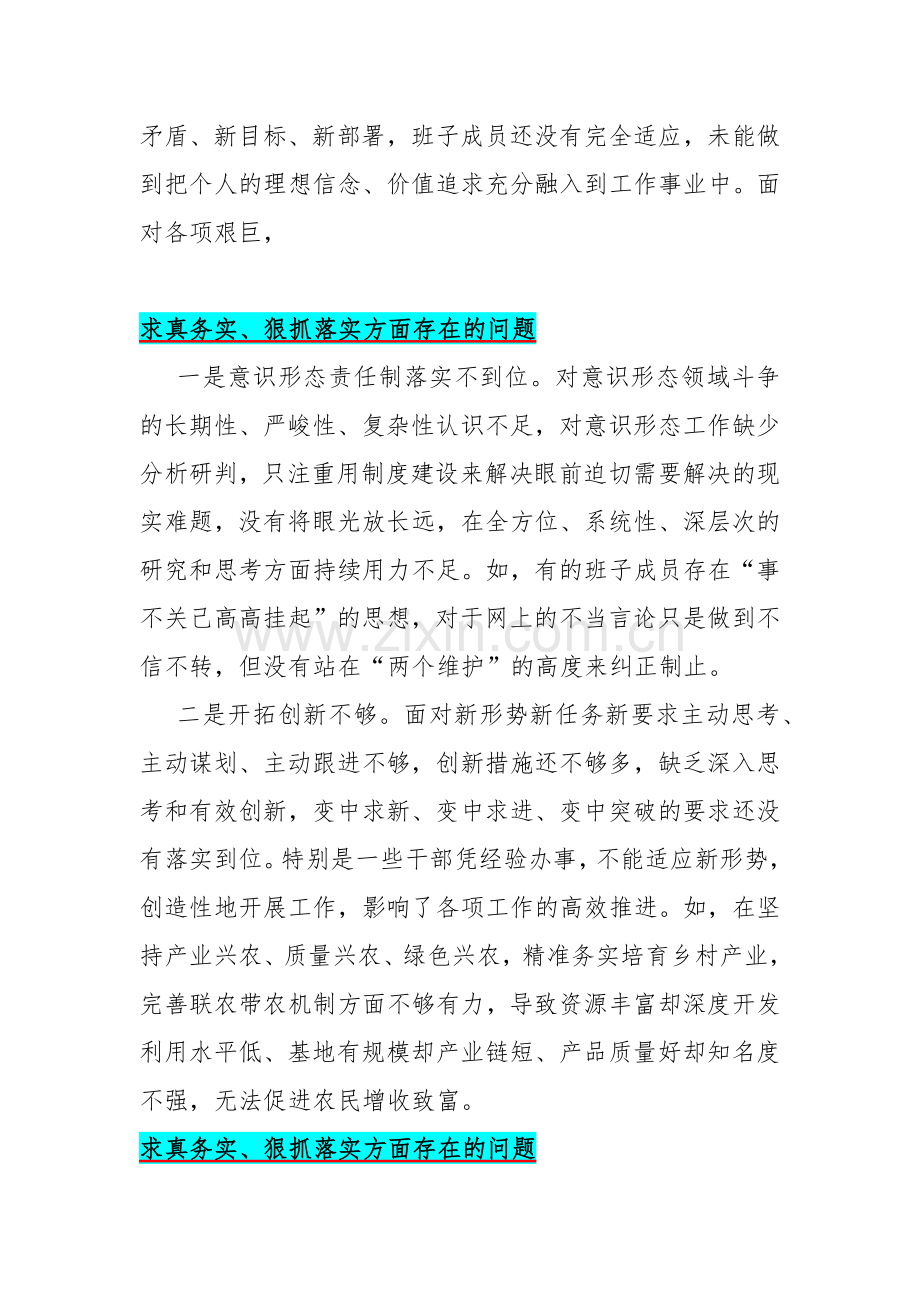 矛盾、新目标、新部署，班子成员还没有完全适应，未能做到把个人的理想信念、价值追求充分融入到工作事业中。面对各项艰巨，

求真务实、狠抓落实方面存在的问题

一是意识形态责任制落实不到位。对意识形态领域斗争的长期性、严峻性、复杂性认识不足，对意识形态工作缺少分析研判，只注重用制度建设来解决眼前迫切需要解决的现实难题，没有将眼光放长远，在全方位、系统性、深层次的研究和思考方面持续用力不足。如，有的班子成员存在“事不关己高高挂起”的思想，对于网上的不当言论只是做到不信不转，但没有站在“两个维护”的高度来纠正制止。

二是开拓创新不够。面对新形势新任务新要求主动思考、主动谋划、主动跟进不够，创新措施还不够多，缺乏深入思考和有效创新，变中求新、变中求进、变中突破的要求还没有落实到位。特别是一些干部凭经验办事，不能适应新形势，创造性地开展工作，影响了各项工作的高效推进。如，在坚持产业兴农、质量兴农、绿色兴农，精准务实培育乡村产业，完善联农带农机制方面不够有力，导致资源丰富却深度开发利用水平低、基地有规模却产业链短、产品质量好却知名度不强，无法促进农民增收致富。

求真务实、狠抓落实方面存在的问题

www.zixin.com.cn